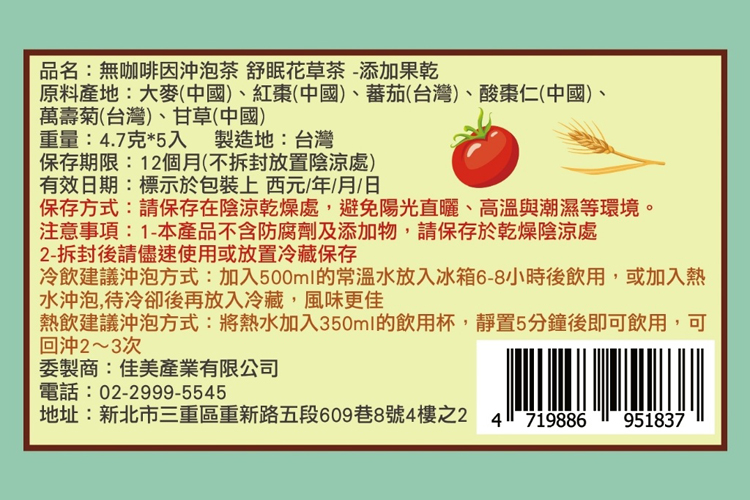 品名：無咖啡因沖泡茶 舒眠花草茶 -添加果乾
原料產地：大麥(中國)、紅棗(中國)、蕃茄(台灣)、酸棗仁(中國)、萬壽菊(台灣)、甘草(中國)
重量：4.7克*5入　製造地：台灣
保存期限：12個月(不拆封放置陰涼處)
有效日期：標示於包裝上 西元/年/月/日
保存方式：請保存在陰涼乾燥處，避免陽光直曬、高溫與潮濕等環境。
注意事項：1-本產品不含防腐劑及添加物，請保存於乾燥陰涼處
2-拆封後請儘速使用或放置冷藏保存
冷飲建議沖泡方式：加入500ml的常溫水放入冰箱6-8小時後飲用，或加入熱水沖泡,待冷卻後再放入冷藏，風味更佳
熱飲建議沖泡方式：將熱水加入350ml的飲用杯，靜置5分鐘後即可飲用，可回沖2～3次
委製商：佳美產業有限公司
電話：02-2999-5545
地址：新北市三重區重新路五段609巷8號4樓之2

4 719886 951837